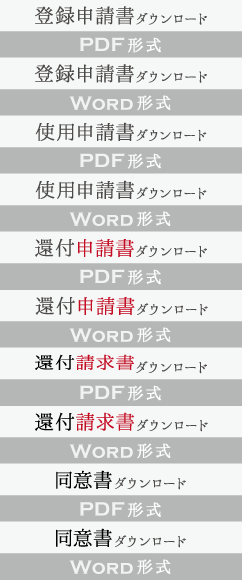 登録申請書ダウンロード

PDF形式

登録申請書ダウンロード

WORD形式

使用申請書ダウンロード

PDF形式

使用申請書ダウンロード

WORD形式

還付申請書ダウンロード

PDF形式

還付申請書ダウンロード

WORD形式

還付請求書ダウンロード

PDF形式

還付請求書ダウンロード

WORD形式

同意書ダウンロード

PDF形式

同意書ダウンロード

WORD形式